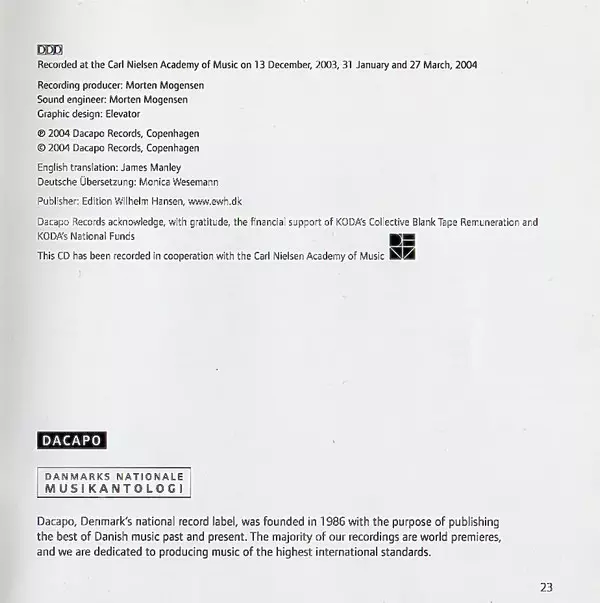 DDD
Recorded at the Carl Nielsen Academy of Music on 13 December, 2003, 31 January and 27 March, 2004

Recording producer: Morten Mogensen
Sound engineer: Morten Mogensen
Graphic design: Elevator

℗ 2004 Dacapo Records, Copenhagen
© 2004 Dacapo Records, Copenhagen

English translation: James Manley
Deutsche Übersetzung: Monica Wesemann

Publisher: Edition Wilhelm Hansen, www.ewh.dk

Dacapo Records acknowledge, with gratitude, the financial support of KODA's Collective Blank Tape Remuneration and KODA's National Funds

This CD has been recorded in cooperation with the Carl Nielsen Academy of Music

DACAPO

DANMARKS NATIONALE
MUSIKANTOLOGI

Dacapo, Denmark's national record label, was founded in 1986 with the purpose of publishing the best of Danish music past and present. The majority of our recordings are world premieres, and we are dedicated to producing music of the highest international standards.

23